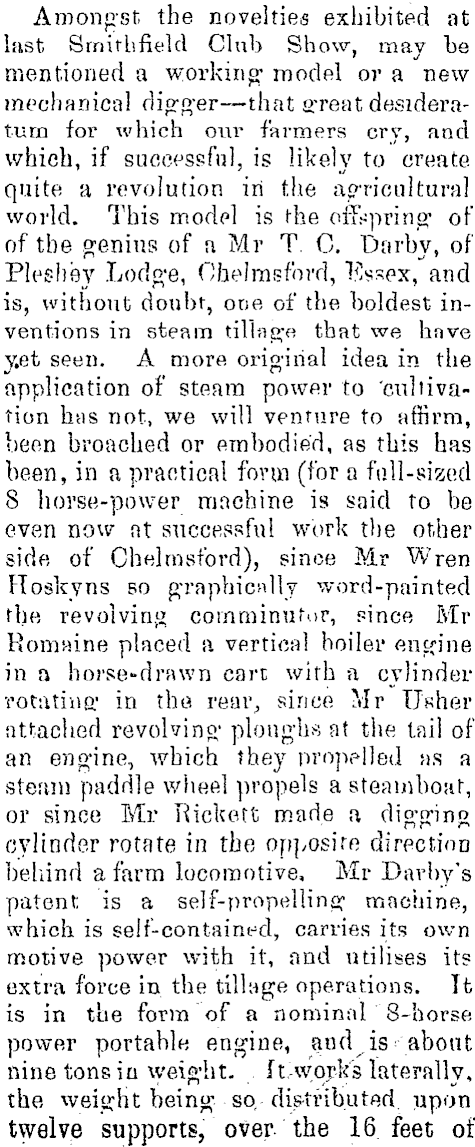 Amongst the novelties exhibited at last Smithfield Club Show, may be mentioned a working model or a new mechanical digger—that great desideratum for which our farmers cry, and which, if successful, is likely to create quite a revolution in the agricultural world. This model is the offspring of of the genius of a Mr T. C. Darby, of Pleshey Lodge, Chelmsford, Essex, and is, without doubt, one of the boldest inventions in steam tillage that we have yet seen. A more original idea in the application of steam power to cultivation has not, we will venture to affirm, been broached or embodied, as this has been, in a practical form (for a full-sized 8 horse-power machine is said to be even now at successful work the other side of Chelmsford), since Mr Wren Hoskyns so graphically word-painted the revolving comminutor, since Mr Romaine placed a vertical boiler engine in a horse-drawn cart with a cylinder rotating in the rear, since Mr Usher attached revolving ploughs at the tail of an engine, which they propelled as a steam paddle wheel propels a steamboat, or since Mr Rickett made a digging cylinder rotate in the opposite direction behind a farm locomotive. Mr Darby's patent is a self-propelling machine, which is self-contained, carries its own motive power with it, and utilises its extra force in the tillage operations. It is in the form of a nominal 8-horse power portable engine, and is about nine tons in weight. It works laterally, the weight being so distributed upon twelve supports, over the 16 feet of